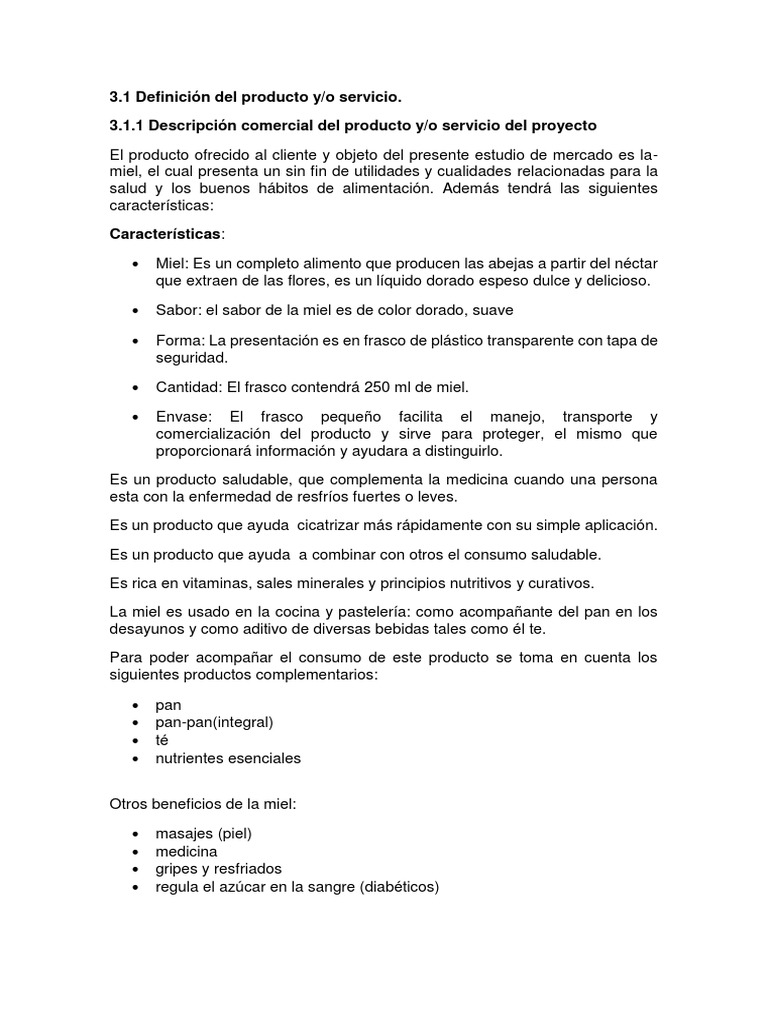 3.1 Definición del producto y/o servicio.

3.1.1 Descripción comercial del producto y/o servicio del proyecto

El producto ofrecido al cliente y objeto del presente estudio de mercado es la-miel, el cual presenta un sin fin de utilidades y cualidades relacionadas para la salud y los buenos hábitos de alimentación. Además tendrá las siguientes características:

Características:

• Miel: Es un completo alimento que producen las abejas a partir del néctar que extraen de las flores, es un líquido dorado espeso dulce y delicioso.

• Sabor: el sabor de la miel es de color dorado, suave

• Forma: La presentación es en frasco de plástico transparente con tapa de seguridad.

• Cantidad: El frasco contendrá 250 ml de miel.

• Envase: El frasco pequeño facilita el manejo, transporte y comercialización del producto y sirve para proteger, el mismo que proporcionará información y ayudara a distinguirlo.

Es un producto saludable, que complementa la medicina cuando una persona esta con la enfermedad de resfríos fuertes o leves.

Es un producto que ayuda cicatrizar más rápidamente con su simple aplicación.

Es un producto que ayuda a combinar con otros el consumo saludable.

Es rica en vitaminas, sales minerales y principios nutritivos y curativos.

La miel es usado en la cocina y pastelería: como acompañante del pan en los desayunos y como aditivo de diversas bebidas tales como él te.

Para poder acompañar el consumo de este producto se toma en cuenta los siguientes productos complementarios:

• pan
• pan-pan(integral)
• té
• nutrientes esenciales

Otros beneficios de la miel:

• masajes (piel)
• medicina
• gripes y resfriados
• regula el azúcar en la sangre (diabéticos)